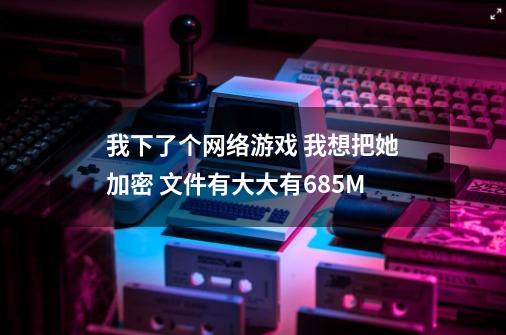 我下了个网络游戏 我想把她加密 文件有大大有685M